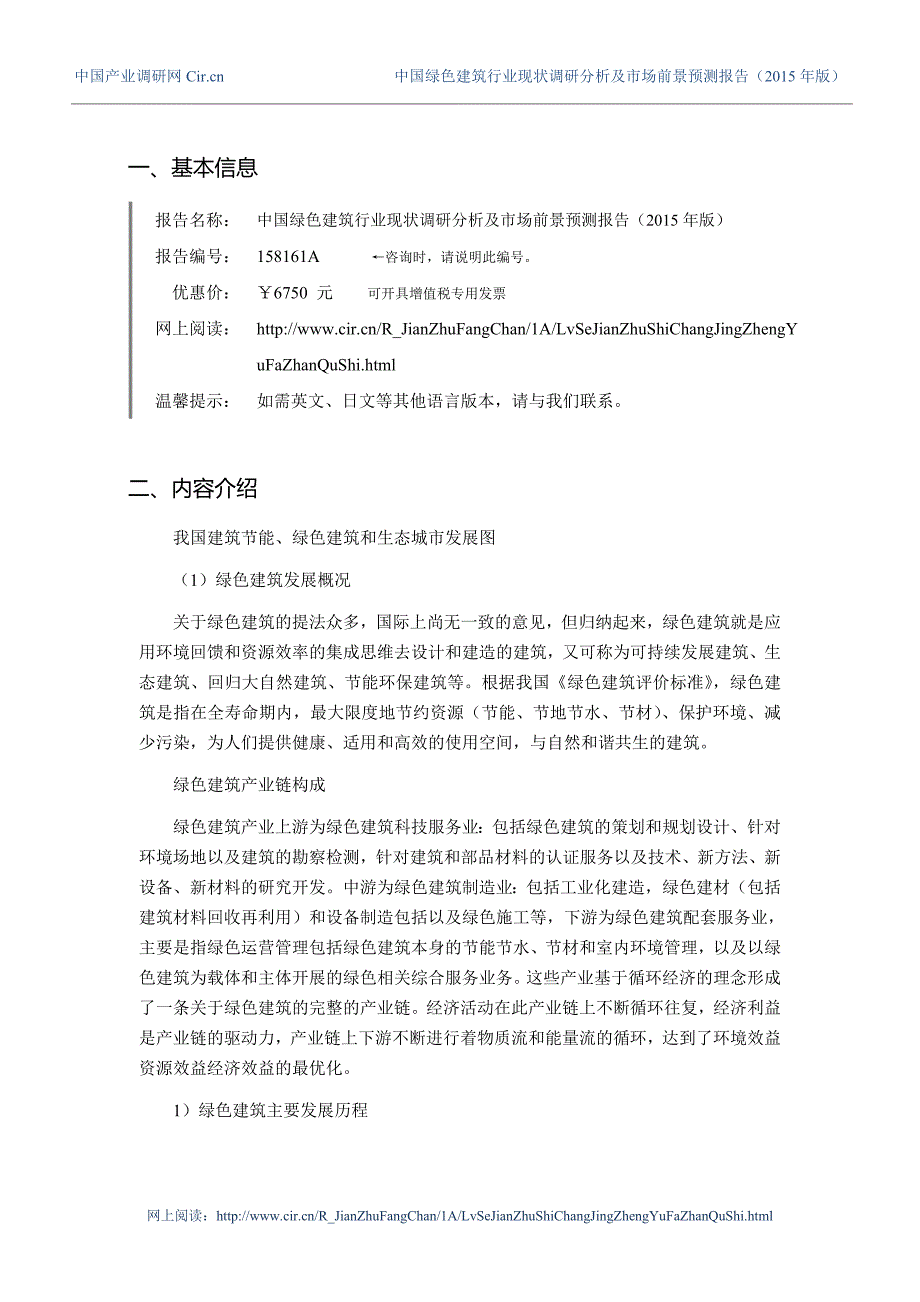 中国产业调研网 Cir.cn

中国绿色建筑行业现状调研分析及市场前景预测报告（2015 年版）

一、基本信息

报告名称： 中国绿色建筑行业现状调研分析及市场前景预测报告（2015 年版）

报告编号： 158161A ←咨询时，请说明此编号。

优惠价： ￥6750 元 可开具增值税专用发票

网上阅读： http://www.cir.cn/R_JianZhuFangChan/1A/LvSeJianZhuShiChangJingZhengYuFaZhanQuShi.html

温馨提示： 如需英文、日文等其他语言版本，请与我们联系。

二、内容介绍

我国建筑节能、绿色建筑和生态城市发展图

（1）绿色建筑发展概况

关于绿色建筑的提法众多，国际上尚无一致的意见，但归纳起来，绿色建筑就是应用环境回馈和资源效率的集成思维去设计和建造的建筑，又可称为可持续发展建筑、生态建筑、回归大自然建筑、节能环保建筑等。根据我国《绿色建筑评价标准》，绿色建筑是指在全寿命期内，最大限度地节约资源（节能、节地节水、节材）、保护环境、减少污染，为人们提供健康、适用和高效的使用空间，与自然和谐共生的建筑。

绿色建筑产业链构成

绿色建筑产业上游为绿色建筑科技服务业：包括绿色建筑的策划和规划设计、针对环境场地以及建筑的勘察检测，针对建筑和部品材料的认证服务以及技术、新方法、新设备、新材料的研究开发。中游为绿色建筑制造业：包括工业化建造，绿色建材（包括建筑材料回收再利用）和设备制造包括以及绿色施工等，下游为绿色建筑配套服务业，主要是指绿色运营管理包括绿色建筑本身的节能节水、节材和室内环境管理，以及以绿色建筑为载体和主体开展的绿色相关综合服务业务。这些产业基于循环经济的理念形成了一条关于绿色建筑的完整的产业链。经济活动在此产业链上不断循环往复，经济利益是产业链的驱动力，产业链上下游不断进行着物质流和能量流的循环，达到了环境效益资源效益经济效益的最优化。

1）绿色建筑主要发展历程

网上阅读：http://www.cir.cn/R_JianZhuFangChan/1A/LvSeJianZhuShiChangJingZhengYuFaZhanQuShi.html